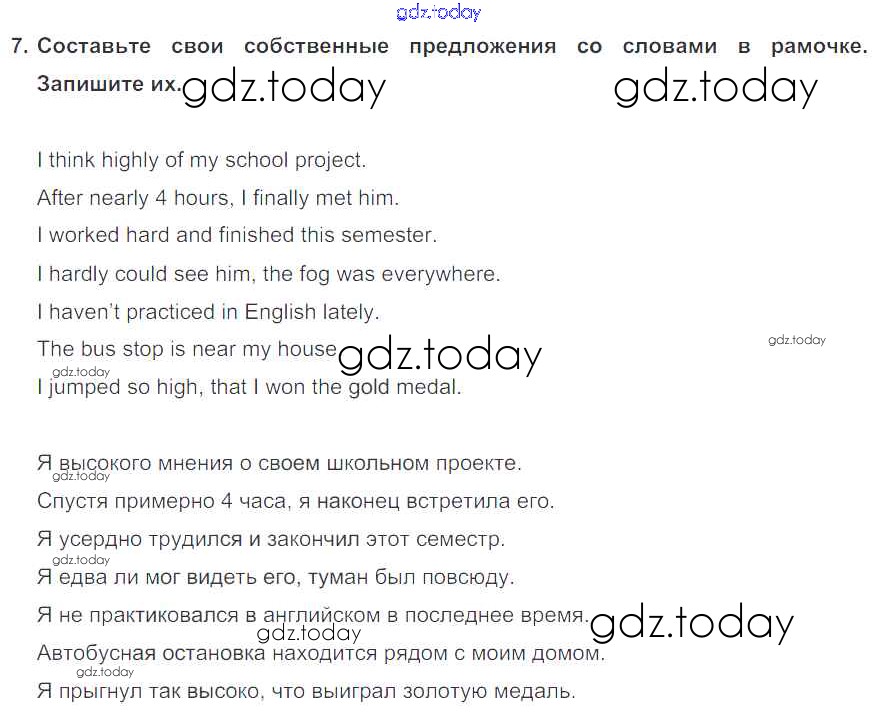 7. Составьте свои собственные предложения со словами в рамочке. Запишите их.

I think highly of my school project.

After nearly 4 hours, I finally met him.

I worked hard and finished this semester.

I hardly could see him, the fog was everywhere.

I haven't practiced in English lately.

The bus stop is near my house

I jumped so high, that I won the gold medal.

Я высокого мнения о своем школьном проекте.

Спустя примерно 4 часа, я наконец встретила его.

Я усердно трудился и закончил этот семестр.

Я едва ли мог видеть его, туман был повсюду.

Я не практиковался в английском в последнее время.

Автобусная остановка находится рядом с моим домом.

Я прыгнул так высоко, что выиграл золотую медаль.

gdz.today